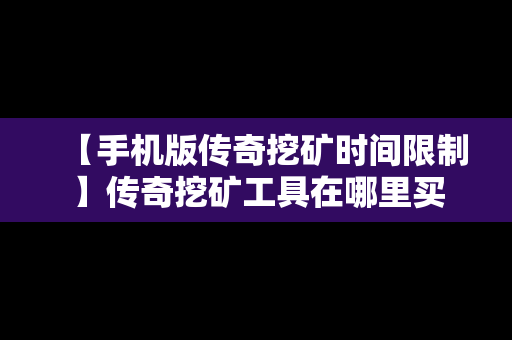 【手机版传奇挖矿时间限制】传奇挖矿工具在哪里买